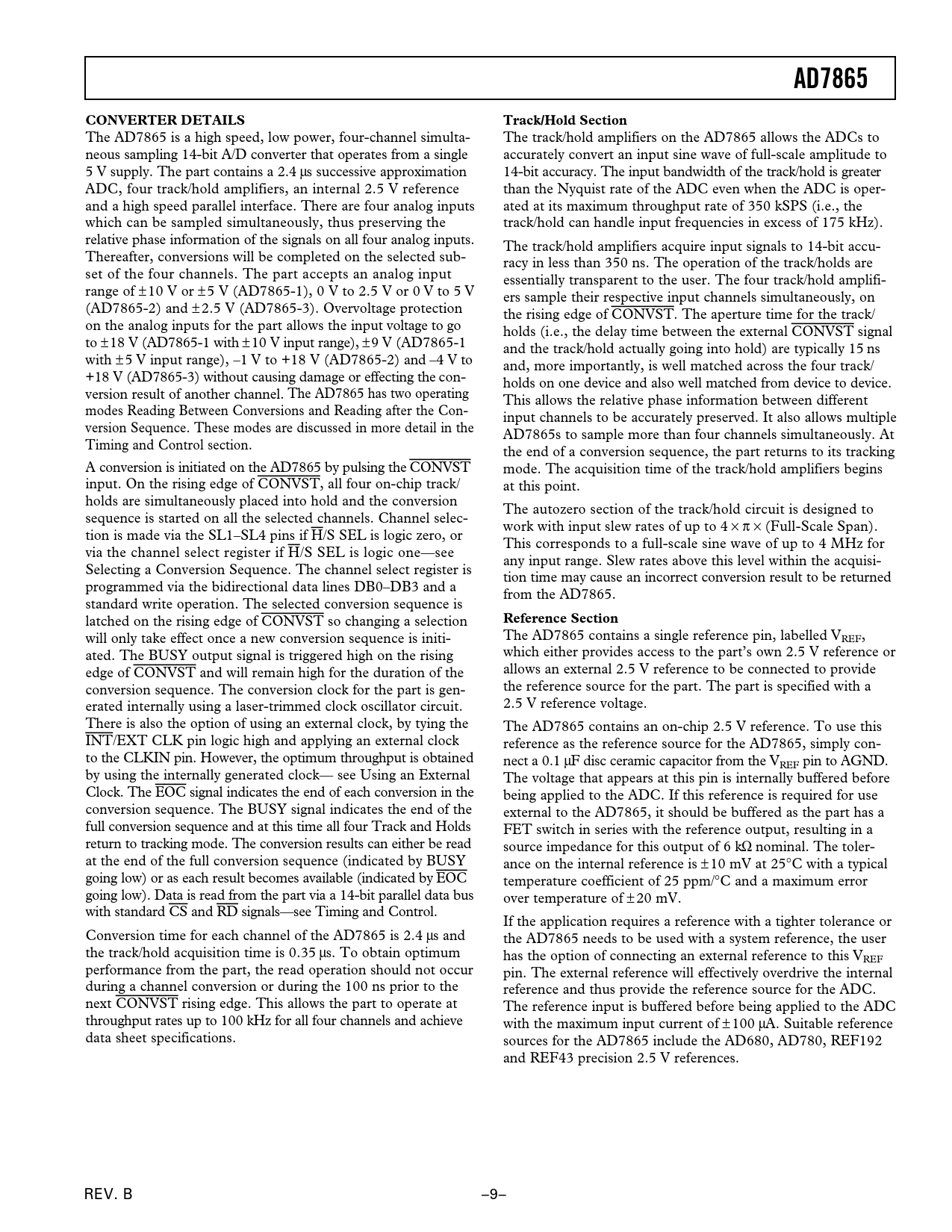 AD7865

CONVERTER DETAILS
The AD7865 is a high speed, low power, four-channel simultaneous sampling 14-bit A/D converter that operates from a single 5 V supply. The part contains a 2.4 μs successive approximation ADC, four track/hold amplifiers, an internal 2.5 V reference and a high speed parallel interface. There are four analog inputs which can be sampled simultaneously, thus preserving the relative phase information of the signals on all four analog inputs. Thereafter, conversions will be completed on the selected subset of the four channels. The part accepts an analog input range of ±10 V or ±5 V (AD7865-1), 0 V to 2.5 V or 0 V to 5 V (AD7865-2) and ±2.5 V (AD7865-3). Overvoltage protection on the analog inputs for the part allows the input voltage to go to ±18 V (AD7865-1 with ±10 V input range), ±9 V (AD7865-1 with ±5 V input range), –1 V to +18 V (AD7865-2) and –4 V to +18 V (AD7865-3) without causing damage or effecting the conversion result of another channel. The AD7865 has two operating modes Reading Between Conversions and Reading after the Conversion Sequence. These modes are discussed in more detail in the Timing and Control section.

A conversion is initiated on the AD7865 by pulsing the $\overline{CONVST}$ input. On the rising edge of $\overline{CONVST}$, all four on-chip track/holds are simultaneously placed into hold and the conversion sequence is started on all the selected channels. Channel selection is made via the SL1–SL4 pins if $\overline{H}$/S SEL is logic zero, or via the channel select register if $\overline{H}$/S SEL is logic one—see Selecting a Conversion Sequence. The channel select register is programmed via the bidirectional data lines DB0–DB3 and a standard write operation. The selected conversion sequence is latched on the rising edge of $\overline{CONVST}$ so changing a selection will only take effect once a new conversion sequence is initiated. The BUSY output signal is triggered high on the rising edge of $\overline{CONVST}$ and will remain high for the duration of the conversion sequence. The conversion clock for the part is generated internally using a laser-trimmed clock oscillator circuit. There is also the option of using an external clock, by tying the $\overline{INT}$/EXT CLK pin logic high and applying an external clock to the CLKIN pin. However, the optimum throughput is obtained by using the internally generated clock— see Using an External Clock. The $\overline{EOC}$ signal indicates the end of each conversion in the conversion sequence. The BUSY signal indicates the end of the full conversion sequence and at this time all four Track and Holds return to tracking mode. The conversion results can either be read at the end of the full conversion sequence (indicated by BUSY going low) or as each result becomes available (indicated by $\overline{EOC}$ going low). Data is read from the part via a 14-bit parallel data bus with standard $\overline{CS}$ and $\overline{RD}$ signals—see Timing and Control.

Conversion time for each channel of the AD7865 is 2.4 μs and the track/hold acquisition time is 0.35 μs. To obtain optimum performance from the part, the read operation should not occur during a channel conversion or during the 100 ns prior to the next $\overline{CONVST}$ rising edge. This allows the part to operate at throughput rates up to 100 kHz for all four channels and achieve data sheet specifications.

Track/Hold Section
The track/hold amplifiers on the AD7865 allows the ADCs to accurately convert an input sine wave of full-scale amplitude to 14-bit accuracy. The input bandwidth of the track/hold is greater than the Nyquist rate of the ADC even when the ADC is operated at its maximum throughput rate of 350 kSPS (i.e., the track/hold can handle input frequencies in excess of 175 kHz).

The track/hold amplifiers acquire input signals to 14-bit accuracy in less than 350 ns. The operation of the track/holds are essentially transparent to the user. The four track/hold amplifiers sample their respective input channels simultaneously, on the rising edge of $\overline{CONVST}$. The aperture time for the track/holds (i.e., the delay time between the external $\overline{CONVST}$ signal and the track/hold actually going into hold) are typically 15 ns and, more importantly, is well matched across the four track/holds on one device and also well matched from device to device. This allows the relative phase information between different input channels to be accurately preserved. It also allows multiple AD7865s to sample more than four channels simultaneously. At the end of a conversion sequence, the part returns to its tracking mode. The acquisition time of the track/hold amplifiers begins at this point.

The autozero section of the track/hold circuit is designed to work with input slew rates of up to $4 \times \pi \times$ (Full-Scale Span). This corresponds to a full-scale sine wave of up to 4 MHz for any input range. Slew rates above this level within the acquisition time may cause an incorrect conversion result to be returned from the AD7865.

Reference Section
The AD7865 contains a single reference pin, labelled $V_{REF}$, which either provides access to the part's own 2.5 V reference or allows an external 2.5 V reference to be connected to provide the reference source for the part. The part is specified with a 2.5 V reference voltage.

The AD7865 contains an on-chip 2.5 V reference. To use this reference as the reference source for the AD7865, simply connect a 0.1 μF disc ceramic capacitor from the $V_{REF}$ pin to AGND. The voltage that appears at this pin is internally buffered before being applied to the ADC. If this reference is required for use external to the AD7865, it should be buffered as the part has a FET switch in series with the reference output, resulting in a source impedance for this output of 6 kΩ nominal. The tolerance on the internal reference is ±10 mV at 25°C with a typical temperature coefficient of 25 ppm/°C and a maximum error over temperature of ±20 mV.

If the application requires a reference with a tighter tolerance or the AD7865 needs to be used with a system reference, the user has the option of connecting an external reference to this $V_{REF}$ pin. The external reference will effectively overdrive the internal reference and thus provide the reference source for the ADC. The reference input is buffered before being applied to the ADC with the maximum input current of ±100 μA. Suitable reference sources for the AD7865 include the AD680, AD780, REF192 and REF43 precision 2.5 V references.

REV. B

–9–